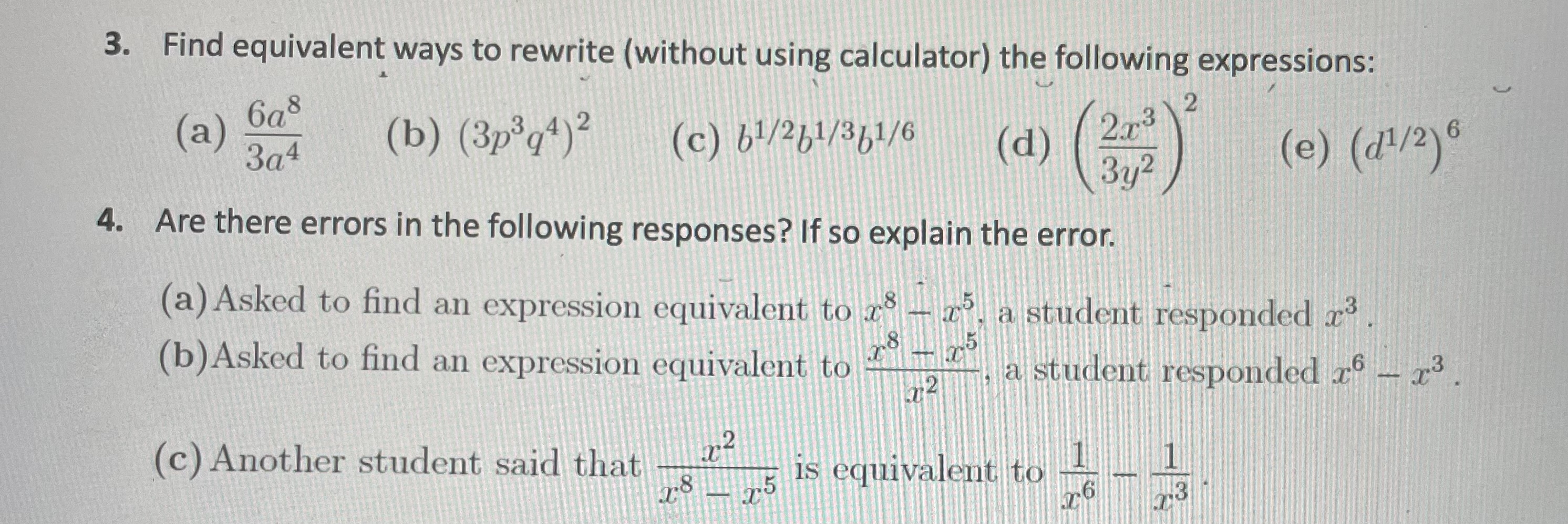 3. Find equivalent ways to rewrite (without using calculator) the following expressions:

(a) $\frac{6a^8}{3a^4}$ (b) $(3p^3q^4)^2$ (c) $b^{1/2}b^{1/3}b^{1/6}$ (d) $\left(\frac{2x^3}{3y^2}\right)^2$ (e) $(d^{1/2})^6$

4. Are there errors in the following responses? If so explain the error.

(a) Asked to find an expression equivalent to $x^8 - x^5$, a student responded $x^3$.
(b) Asked to find an expression equivalent to $\frac{x^8 - x^5}{x^2}$, a student responded $x^6 - x^3$.

(c) Another student said that $\frac{x^2}{x^8 - x^5}$ is equivalent to $\frac{1}{x^6} - \frac{1}{x^3}$.